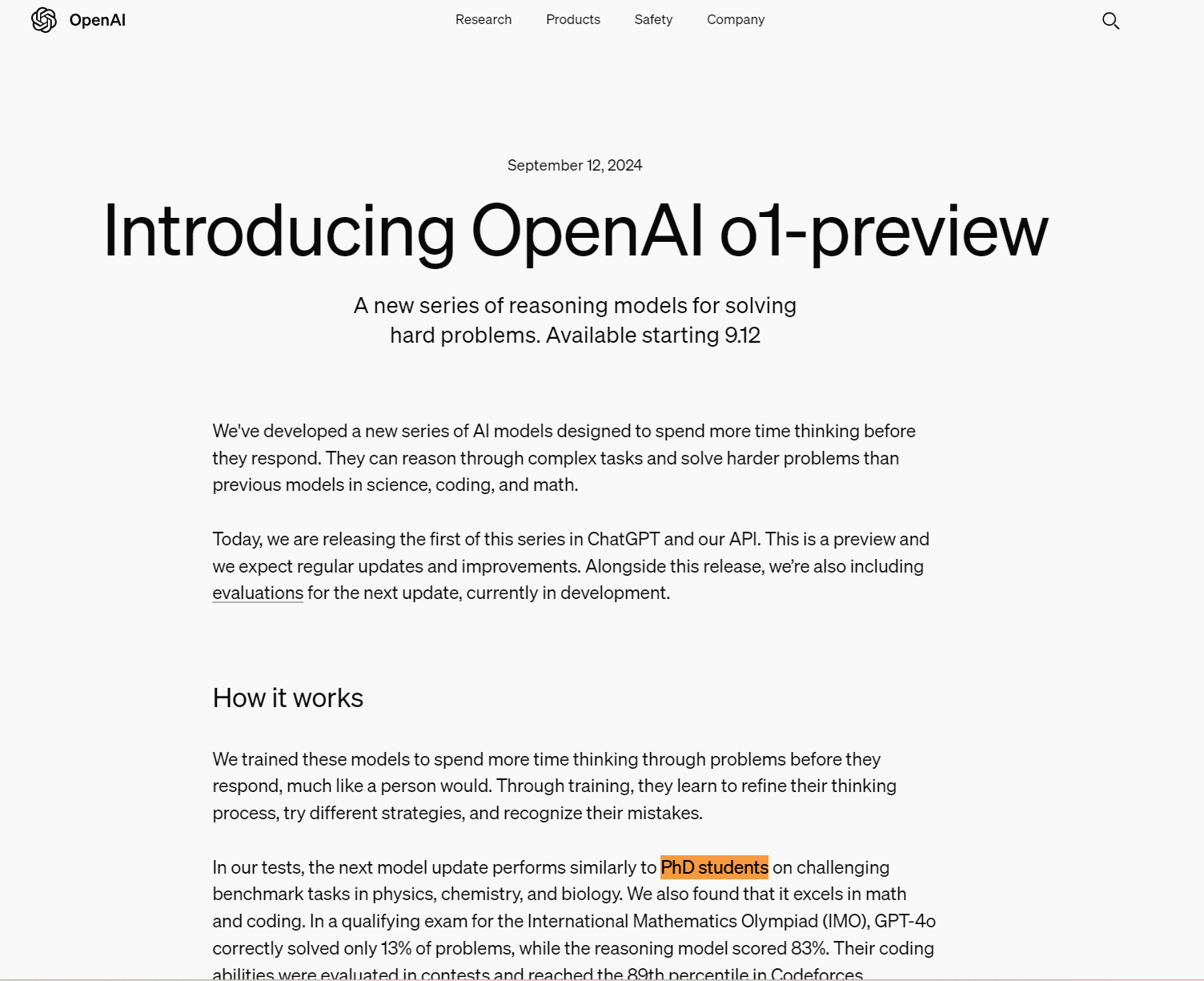 OpenAI

Research Products Safety Company

September 12, 2024

Introducing OpenAI o1-preview

A new series of reasoning models for solving hard problems. Available starting 9.12

We've developed a new series of AI models designed to spend more time thinking before they respond. They can reason through complex tasks and solve harder problems than previous models in science, coding, and math.

Today, we are releasing the first of this series in ChatGPT and our API. This is a preview and we expect regular updates and improvements. Alongside this release, we're also including evaluations for the next update, currently in development.

How it works

We trained these models to spend more time thinking through problems before they respond, much like a person would. Through training, they learn to refine their thinking process, try different strategies, and recognize their mistakes.

In our tests, the next model update performs similarly to PhD students on challenging benchmark tasks in physics, chemistry, and biology. We also found that it excels in math and coding. In a qualifying exam for the International Mathematics Olympiad (IMO), GPT-4o correctly solved only 13% of problems, while the reasoning model scored 83%. Their coding abilities were evaluated in contests and reached the 89th percentile in Codeforces